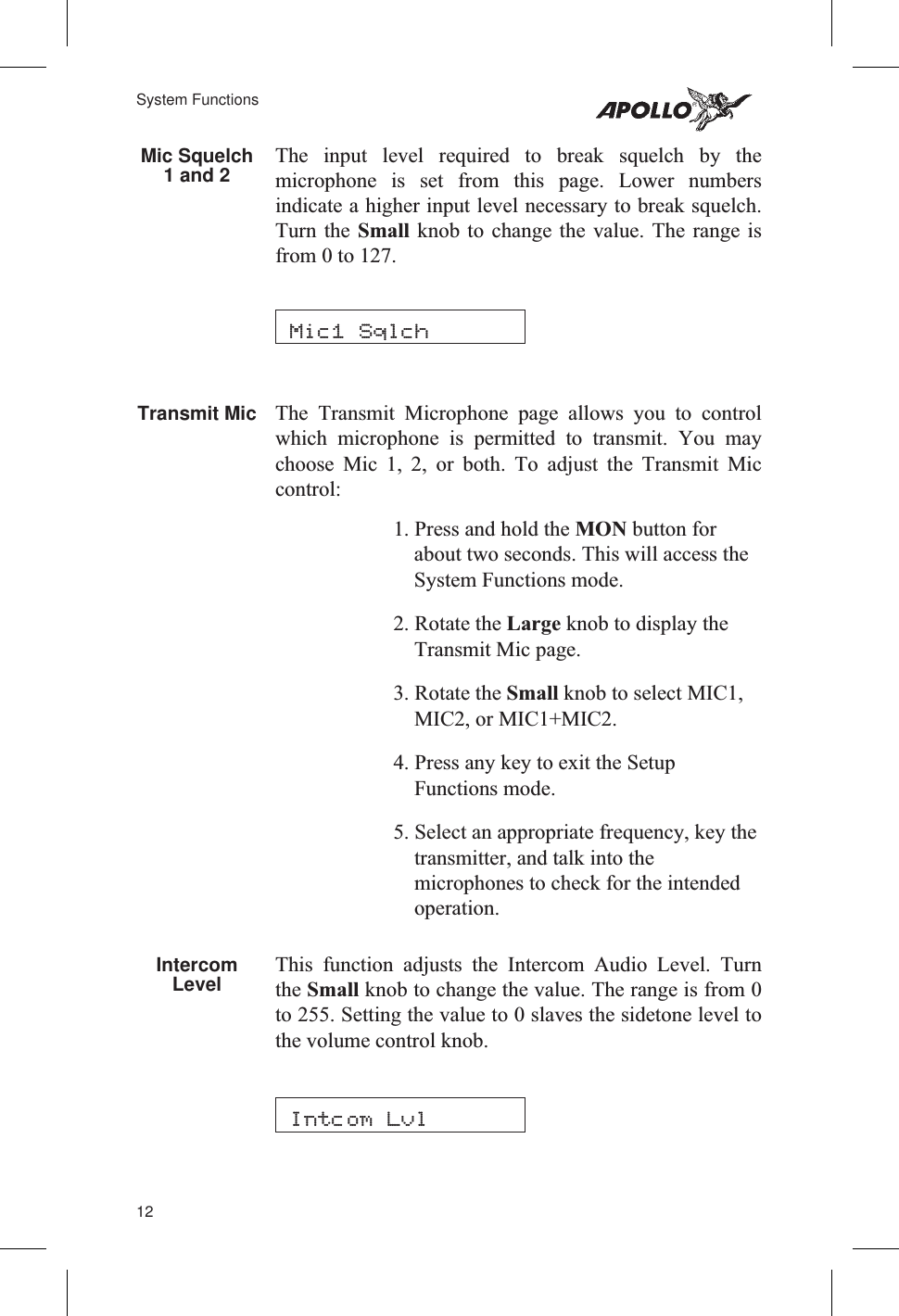 System Functions

APOLLO

Mic Squelch 1 and 2

The input level required to break squelch by the microphone is set from this page. Lower numbers indicate a higher input level necessary to break squelch. Turn the Small knob to change the value. The range is from 0 to 127.

Mic1 Sqlch

Transmit Mic

The Transmit Microphone page allows you to control which microphone is permitted to transmit. You may choose Mic 1, 2, or both. To adjust the Transmit Mic control:

1. Press and hold the MON button for about two seconds. This will access the System Functions mode.

2. Rotate the Large knob to display the Transmit Mic page.

3. Rotate the Small knob to select MIC1, MIC2, or MIC1+MIC2.

4. Press any key to exit the Setup Functions mode.

5. Select an appropriate frequency, key the transmitter, and talk into the microphones to check for the intended operation.

Intercom Level

This function adjusts the Intercom Audio Level. Turn the Small knob to change the value. The range is from 0 to 255. Setting the value to 0 slaves the sidetone level to the volume control knob.

Intcom Lvl

12